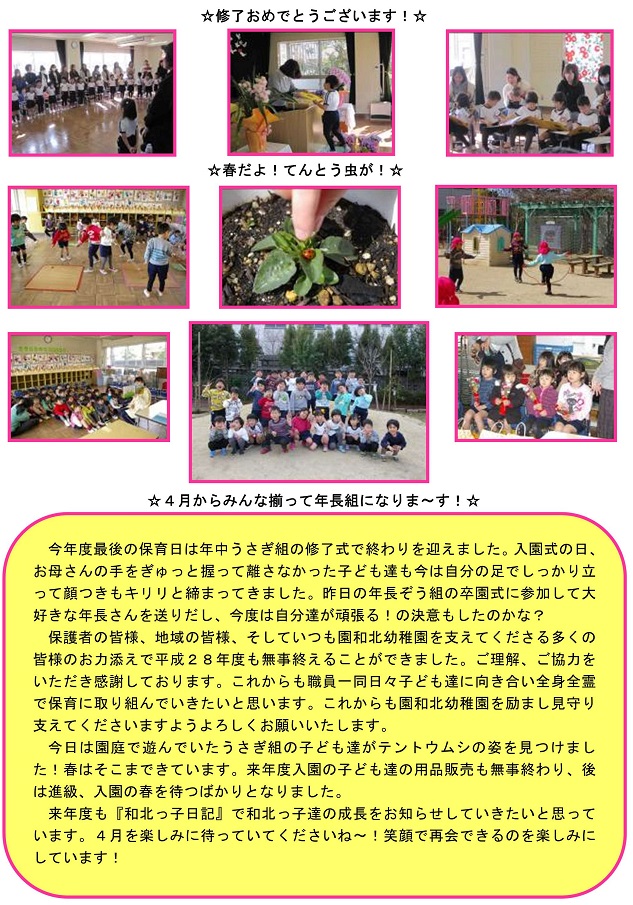 ☆修了おめでとうございます！☆

☆春だよ！てんとう虫が！☆

☆４月からみんな揃って年長組になりま～す！☆

今年度最後の保育日は年中うさぎ組の修了式で終わりを迎えました。入園式の日、お母さんの手をぎゅっと握って離さなかった子ども達も今は自分の足でしっかり立って顔つきもキリリと締まってきました。昨日の年長ぞう組の卒園式に参加して大好きな年長さんを送りだし、今度は自分達が頑張る！の決意もしたのかな？

保護者の皆様、地域の皆様、そしていつも園和北幼稚園を支えてくださる多くの皆様のお力添えで平成２８年度も無事終えることができました。ご理解、ご協力をいただき感謝しております。これからも職員一同日々子ども達に向き合い全身全霊で保育に取り組んでいきたいと思います。これからも園和北幼稚園を励まし見守り支えてくださいますようよろしくお願いいたします。

今日は園庭で遊んでいたうさぎ組の子ども達がテントウムシの姿を見つけました！春はそこまできています。来年度入園の子ども達の用品販売も無事終わり、後は進級、入園の春を待つばかりとなりました。

来年度も『和北っ子日記』で和北っ子達の成長をお知らせしていきたいと思っています。４月を楽しみに待っていてくださいね～！笑顔で再会できるのを楽しみにしています！